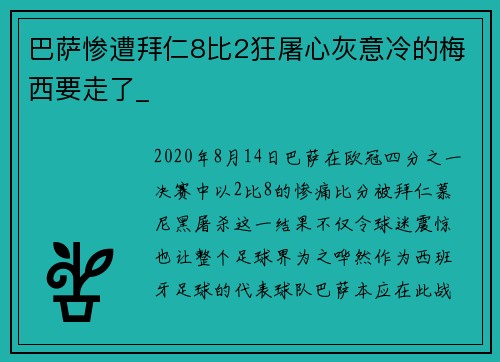 巴萨惨遭拜仁8比2狂屠心灰意冷的梅西要走了_

2020年8月14日巴萨在欧冠四分之一决赛中以2比8的惨痛比分被拜仁慕尼黑屠杀这一结果不仅令球迷震惊也让整个足球界为之哗然作为西班牙足球的代表球队巴萨本应在此战